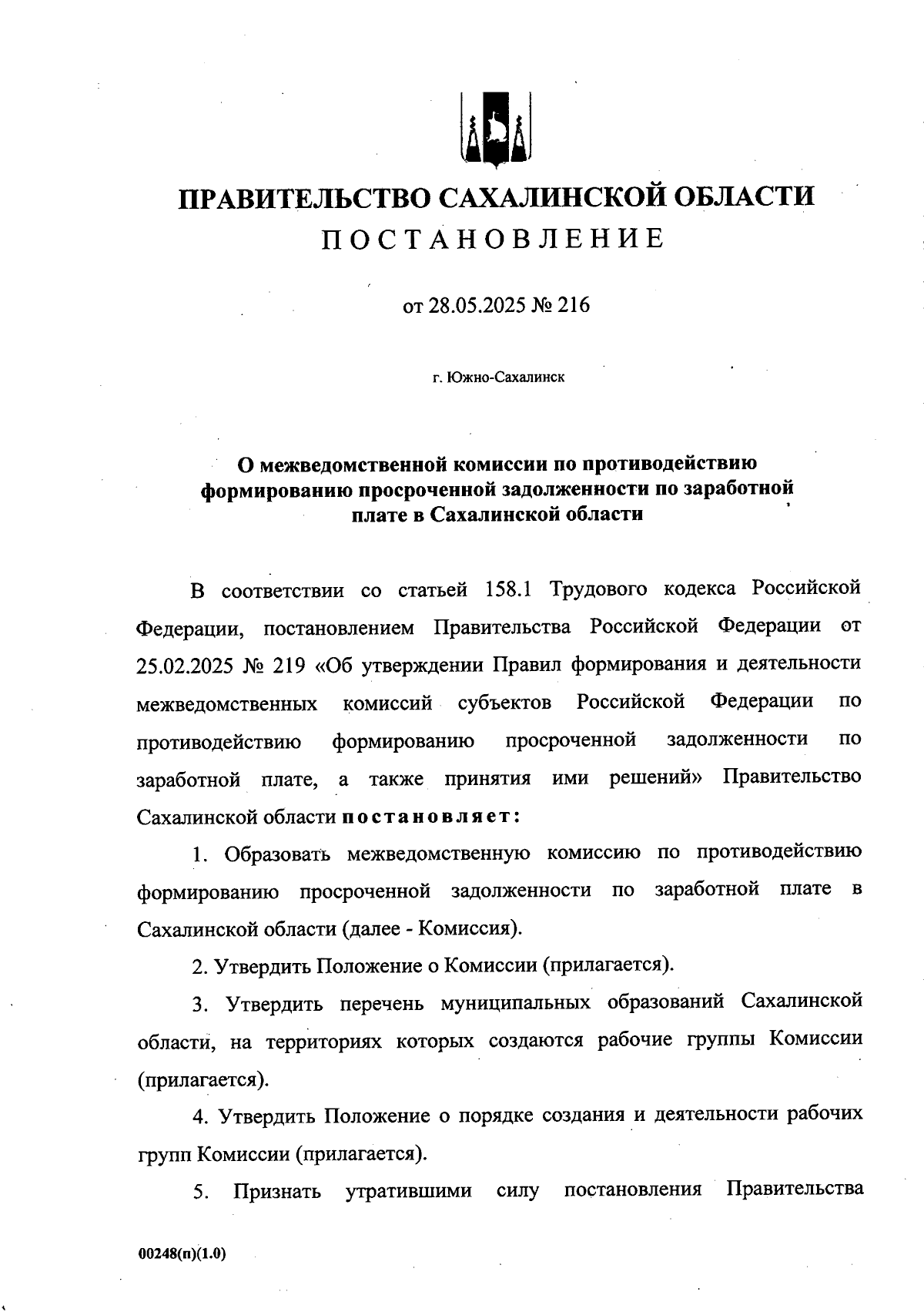 ПРАВИТЕЛЬСТВО САХАЛИНСКОЙ ОБЛАСТИ
ПОСТАНОВЛЕНИЕ

от 28.05.2025 № 216

г. Южно-Сахалинск

О межведомственной комиссии по противодействию формированию просроченной задолженности по заработной плате в Сахалинской области

В соответствии со статьей 158.1 Трудового кодекса Российской Федерации, постановлением Правительства Российской Федерации от 25.02.2025 № 219 «Об утверждении Правил формирования и деятельности межведомственных комиссий субъектов Российской Федерации по противодействию формированию просроченной задолженности по заработной плате, а также принятия ими решений» Правительство Сахалинской области постановляет:

1. Образовать межведомственную комиссию по противодействию формированию просроченной задолженности по заработной плате в Сахалинской области (далее - Комиссия).

2. Утвердить Положение о Комиссии (прилагается).

3. Утвердить перечень муниципальных образований Сахалинской области, на территориях которых создаются рабочие группы Комиссии (прилагается).

4. Утвердить Положение о порядке создания и деятельности рабочих групп Комиссии (прилагается).

5. Признать утратившими силу постановления Правительства

00248(п)(1.0)